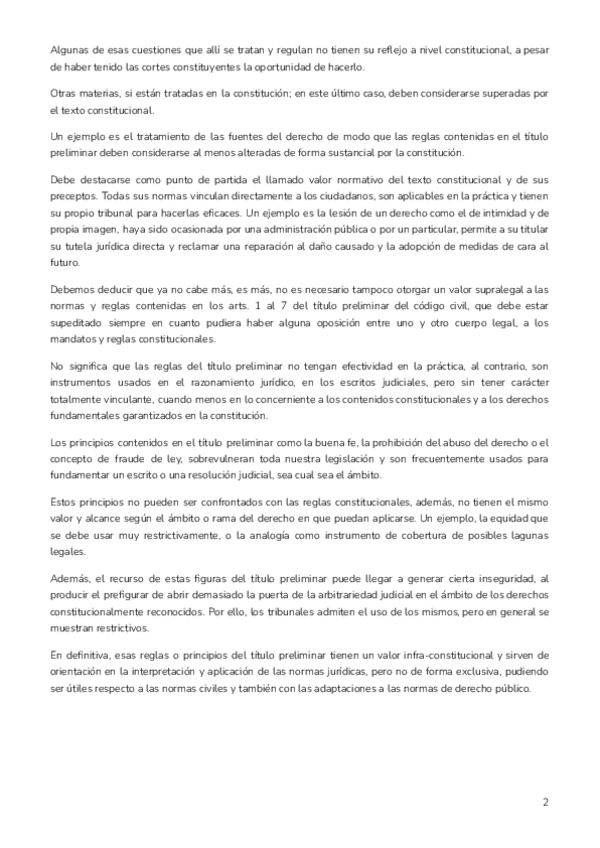 Algunas de esas cuestiones que allí se tratan y regulan no tienen su reflejo a nivel constitucional, a pesar de haber tenido las cortes constituyentes la oportunidad de hacerlo.

Otras materias, si están tratadas en la constitución; en este último caso, deben considerarse superadas por el texto constitucional.

Un ejemplo es el tratamiento de las fuentes del derecho de modo que las reglas contenidas en el título preliminar deben considerarse al menos alteradas de forma sustancial por la constitución.

Debe destacarse como punto de partida el llamado valor normativo del texto constitucional y de sus preceptos. Todas sus normas vinculan directamente a los ciudadanos, son aplicables en la práctica y tienen su propio tribunal para hacerlas eficaces. Un ejemplo es la lesión de un derecho como el de intimidad y de propia imagen, haya sido ocasionada por una administración pública o por un particular, permite a su titular su tutela jurídica directa y reclamar una reparación al daño causado y la adopción de medidas de cara al futuro.

Debemos deducir que ya no cabe más, es más, no es necesario tampoco otorgar un valor supralegal a las normas y reglas contenidas en los arts. 1 al 7 del título preliminar del código civil, que debe estar supeditado siempre en cuanto pudiera haber alguna oposición entre uno y otro cuerpo legal, a los mandatos y reglas constitucionales.

No significa que las reglas del título preliminar no tengan efectividad en la práctica, al contrario, son instrumentos usados en el razonamiento jurídico, en los escritos judiciales, pero sin tener carácter totalmente vinculante, cuando menos en lo concerniente a los contenidos constitucionales y a los derechos fundamentales garantizados en la constitución.

Los principios contenidos en el título preliminar como la buena fe, la prohibición del abuso del derecho o el concepto de fraude de ley, sobrevulneran toda nuestra legislación y son frecuentemente usados para fundamentar un escrito o una resolución judicial, sea cual sea el ámbito.

Estos principios no pueden ser confrontados con las reglas constitucionales, además, no tienen el mismo valor y alcance según el ámbito o rama del derecho en que puedan aplicarse. Un ejemplo, la equidad que se debe usar muy restrictivamente, o la analogía como instrumento de cobertura de posibles lagunas legales.

Además, el recurso de estas figuras del título preliminar puede llegar a generar cierta inseguridad, al producir el prefigurar de abrir demasiado la puerta de la arbitrariedad judicial en el ámbito de los derechos constitucionalmente reconocidos. Por ello, los tribunales admiten el uso de los mismos, pero en general se muestran restrictivos.

En definitiva, esas reglas o principios del título preliminar tienen un valor infra-constitucional y sirven de orientación en la interpretación y aplicación de las normas jurídicas, pero no de forma exclusiva, pudiendo ser útiles respecto a las normas civiles y también con las adaptaciones a las normas de derecho público.

2